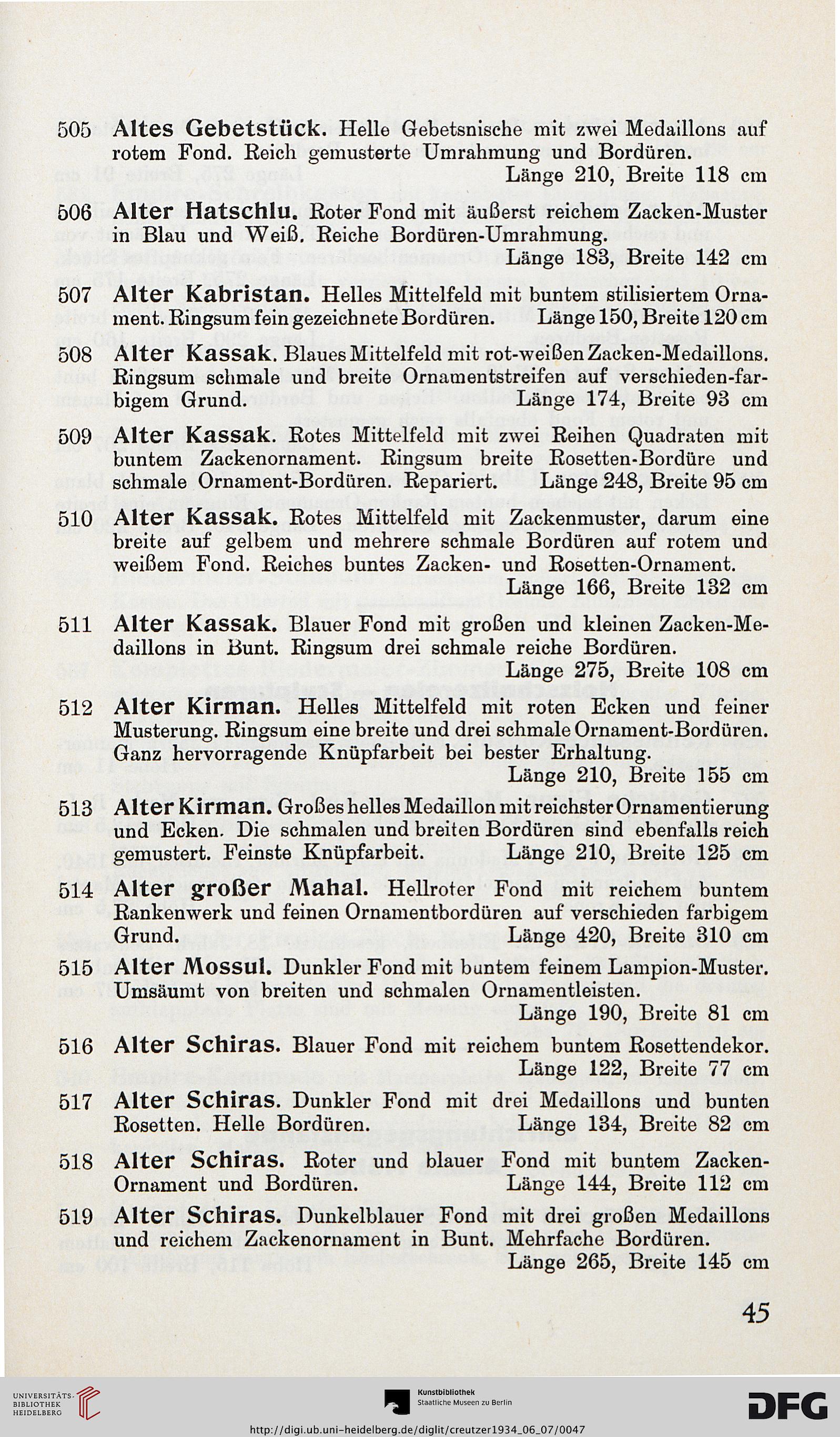 505 Altes Gebetstück. Helle Gebetsnische mit zwei Medaillons auf rotem Fond. Reich gemusterte Umrahmung und Bordüren.
Länge 210, Breite 118 cm

506 Alter Hatschlu. Roter Fond mit äußerst reichem Zacken-Muster in Blau und Weiß. Reiche Bordüren-Umrahmung.
Länge 183, Breite 142 cm

507 Alter Kabristan. Helles Mittelfeld mit buntem stilisiertem Ornament. Ringsum fein gezeichnete Bordüren. Länge 150, Breite 120 cm

508 Alter Kassak. Blaues Mittelfeld mit rot-weißen Zacken-Medaillons. Ringsum schmale und breite Ornamentstreifen auf verschieden-farbigem Grund. Länge 174, Breite 93 cm

509 Alter Kassak. Rotes Mittelfeld mit zwei Reihen Quadraten mit buntem Zackenornament. Ringsum breite Rosetten-Bordüre und schmale Ornament-Bordüren. Repariert. Länge 248, Breite 95 cm

510 Alter Kassak. Rotes Mittelfeld mit Zackenmuster, darum eine breite auf gelbem und mehrere schmale Bordüren auf rotem und weißem Fond. Reiches buntes Zacken- und Rosetten-Ornament.
Länge 166, Breite 132 cm

511 Alter Kassak. Blauer Fond mit großen und kleinen Zacken-Medaillons in Bunt. Ringsum drei schmale reiche Bordüren.
Länge 275, Breite 108 cm

512 Alter Kirman. Helles Mittelfeld mit roten Ecken und feiner Musterung. Ringsum eine breite und drei schmale Ornament-Bordüren. Ganz hervorragende Knüpfarbeit bei bester Erhaltung.
Länge 210, Breite 155 cm

513 Alter Kirman. Großes helles Medaillon mit reichster Ornamentierung und Ecken. Die schmalen und breiten Bordüren sind ebenfalls reich gemustert. Feinste Knüpfarbeit. Länge 210, Breite 125 cm

514 Alter großer Mahal. Hellroter Fond mit reichem buntem Rankenwerk und feinen Ornamentbordüren auf verschieden farbigem Grund. Länge 420, Breite 310 cm

515 Alter Mossul. Dunkler Fond mit buntem feinem Lampion-Muster. Umsäumt von breiten und schmalen Ornamentleisten.
Länge 190, Breite 81 cm

516 Alter Schiras. Blauer Fond mit reichem buntem Rosettendekor.
Länge 122, Breite 77 cm

517 Alter Schiras. Dunkler Fond mit drei Medaillons und bunten Rosetten. Helle Bordüren. Länge 134, Breite 82 cm

518 Alter Schiras. Roter und blauer Fond mit buntem Zacken-Ornament und Bordüren. Länge 144, Breite 112 cm

519 Alter Schiras. Dunkelblauer Fond mit drei großen Medaillons und reichem Zackenornament in Bunt. Mehrfache Bordüren.
Länge 265, Breite 145 cm

45

UNIVERSITÄTS-BIBLIOTHEK HEIDELBERG
Kunstbibliothek Staatliche Museen zu Berlin
DFG
http://digi.ub.uni-heidelberg.de/diglit/creutzer1934_06_07/0047